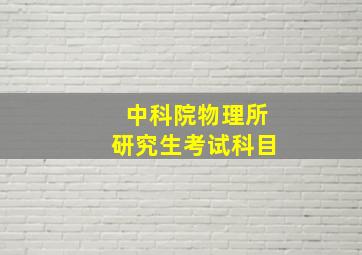 中科院物理所
研究生考试科目